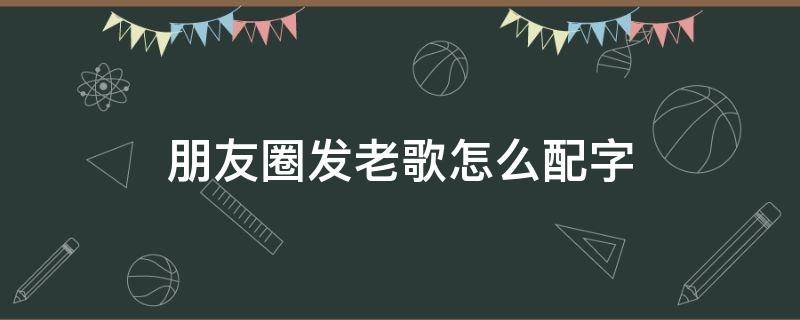 朋友圈发老歌怎么配字